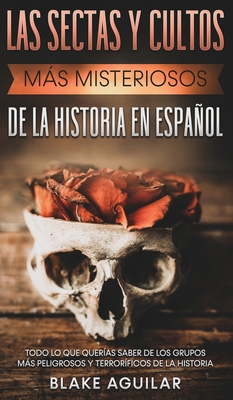 LAS SECTAS Y CULTOS
MÁS MISTERIOSOS
DE LA HISTORIA EN ESPAÑOL

TODO LO QUE QUERÍAS SABER DE LOS GRUPOS MÁS PELIGROSOS Y TERRORÍFICOS DE LA HISTORIA

BLAKE AGUILAR